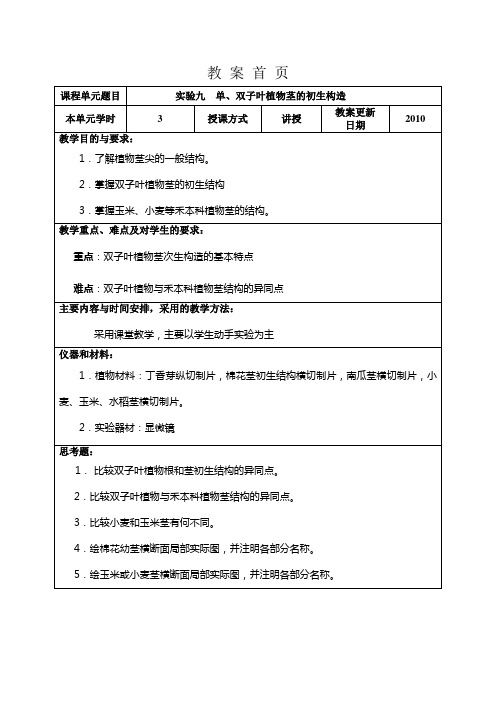 教 案 首 页

| 课程单元题目 | 实验九 单、双子叶植物茎的初生构造 | | | | |
|---|---|---|---|---|---|
| 本单元学时 | 3 | 授课方式 | 讲授 | 教案更新日期 | 2010 |

教学目的与要求：

1．了解植物茎尖的一般结构。

2．掌握双子叶植物茎的初生结构

3．掌握玉米、小麦等禾本科植物茎的结构。

教学重点、难点及对学生的要求：

重点：双子叶植物茎次生构造的基本特点

难点：双子叶植物与禾本科植物茎结构的异同点

主要内容与时间安排，采用的教学方法：

采用课堂教学，主要以学生动手实验为主

仪器和材料：

1．植物材料：丁香芽纵切制片，棉花茎初生结构横切制片，南瓜茎横切制片，小麦、玉米、水稻茎横切制片。

2．实验器材：显微镜

思考题：

1． 比较双子叶植物根和茎初生结构的异同点。

2．比较双子叶植物与禾本科植物茎结构的异同点。

3．比较小麦和玉米茎有何不同。

4．绘棉花幼茎横断面局部实际图，并注明各部分名称。

5．绘玉米或小麦茎横断面局部实际图，并注明各部分名称。